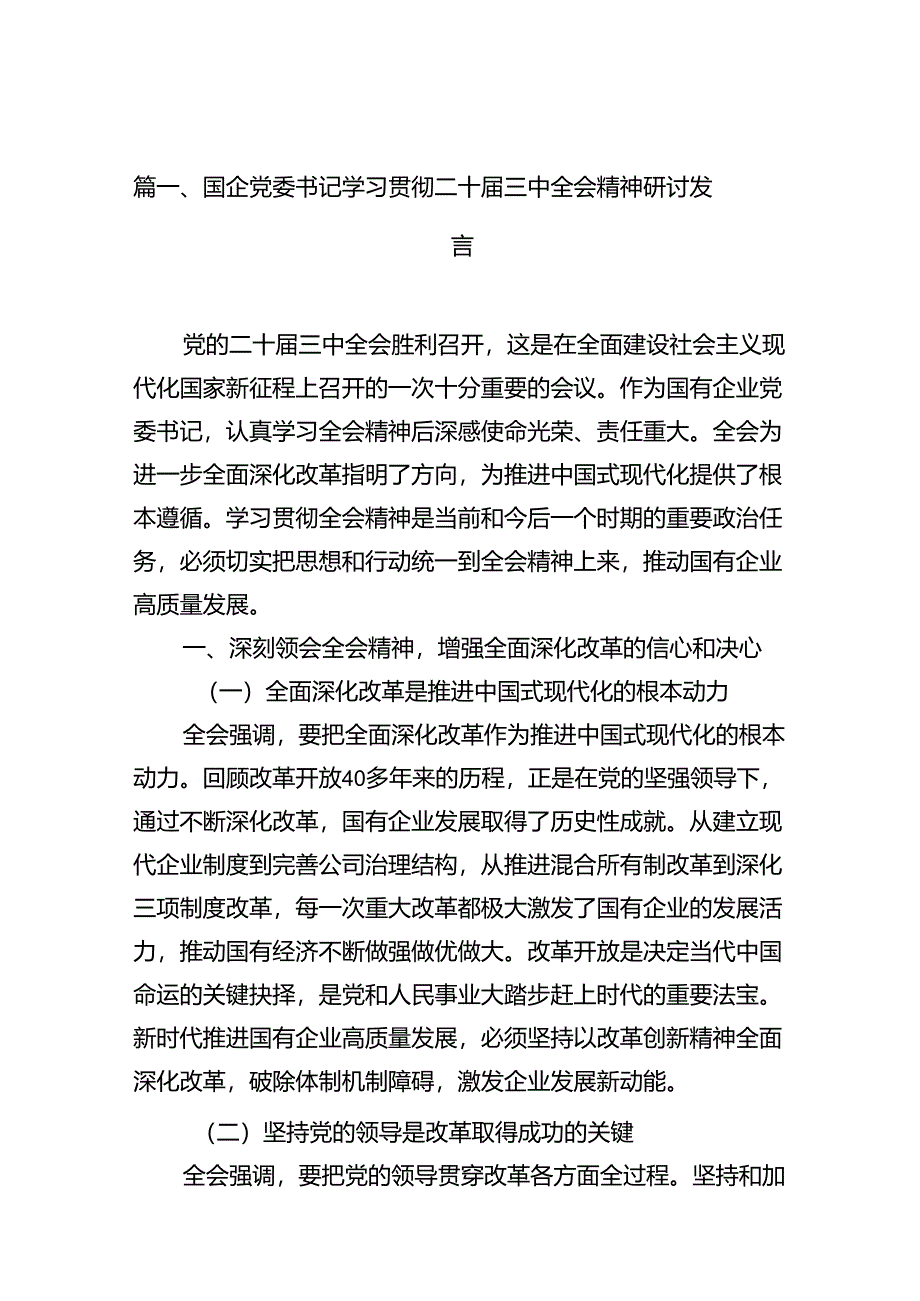 篇一、国企党委书记学习贯彻二十届三中全会精神研讨发言

党的二十届三中全会胜利召开，这是在全面建设社会主义现代化国家新征程上召开的一次十分重要的会议。作为国有企业党委书记，认真学习全会精神后深感使命光荣、责任重大。全会为进一步全面深化改革指明了方向，为推进中国式现代化提供了根本遵循。学习贯彻全会精神是当前和今后一个时期的重要政治任务，必须切实把思想和行动统一到全会精神上来，推动国有企业高质量发展。

一、深刻领会全会精神，增强全面深化改革的信心和决心

（一）全面深化改革是推进中国式现代化的根本动力

全会强调，要把全面深化改革作为推进中国式现代化的根本动力。回顾改革开放40多年来的历程，正是在党的坚强领导下，通过不断深化改革，国有企业发展取得了历史性成就。从建立现代企业制度到完善公司治理结构，从推进混合所有制改革到深化三项制度改革，每一次重大改革都极大激发了国有企业的发展活力，推动国有经济不断做强做优做大。改革开放是决定当代中国命运的关键抉择，是党和人民事业大踏步赶上时代的重要法宝。新时代推进国有企业高质量发展，必须坚持以改革创新精神全面深化改革，破除体制机制障碍，激发企业发展新动能。

（二）坚持党的领导是改革取得成功的关键

全会强调，要把党的领导贯穿改革各方面全过程。坚持和加